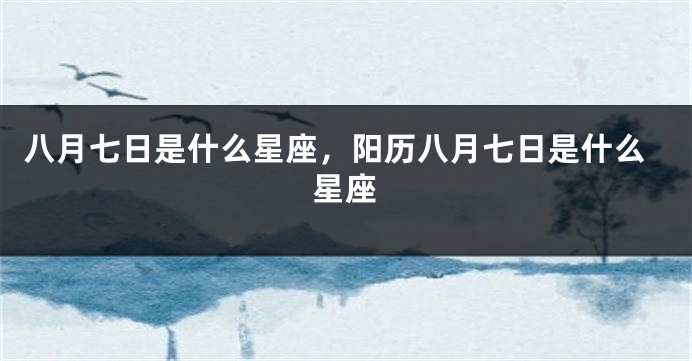 八月七日是什么星座，阳历八月七日是什么星座